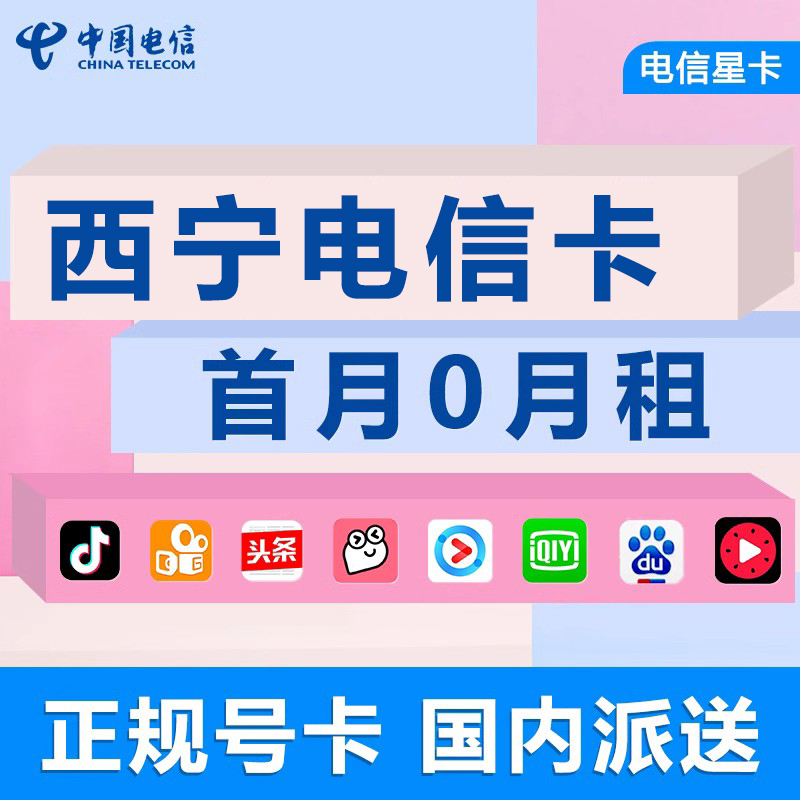 中国电信
CHINA TELECOM

电信星卡

西宁电信卡

首月0月租

头条

iQIYI

du

正规号卡 国内派送